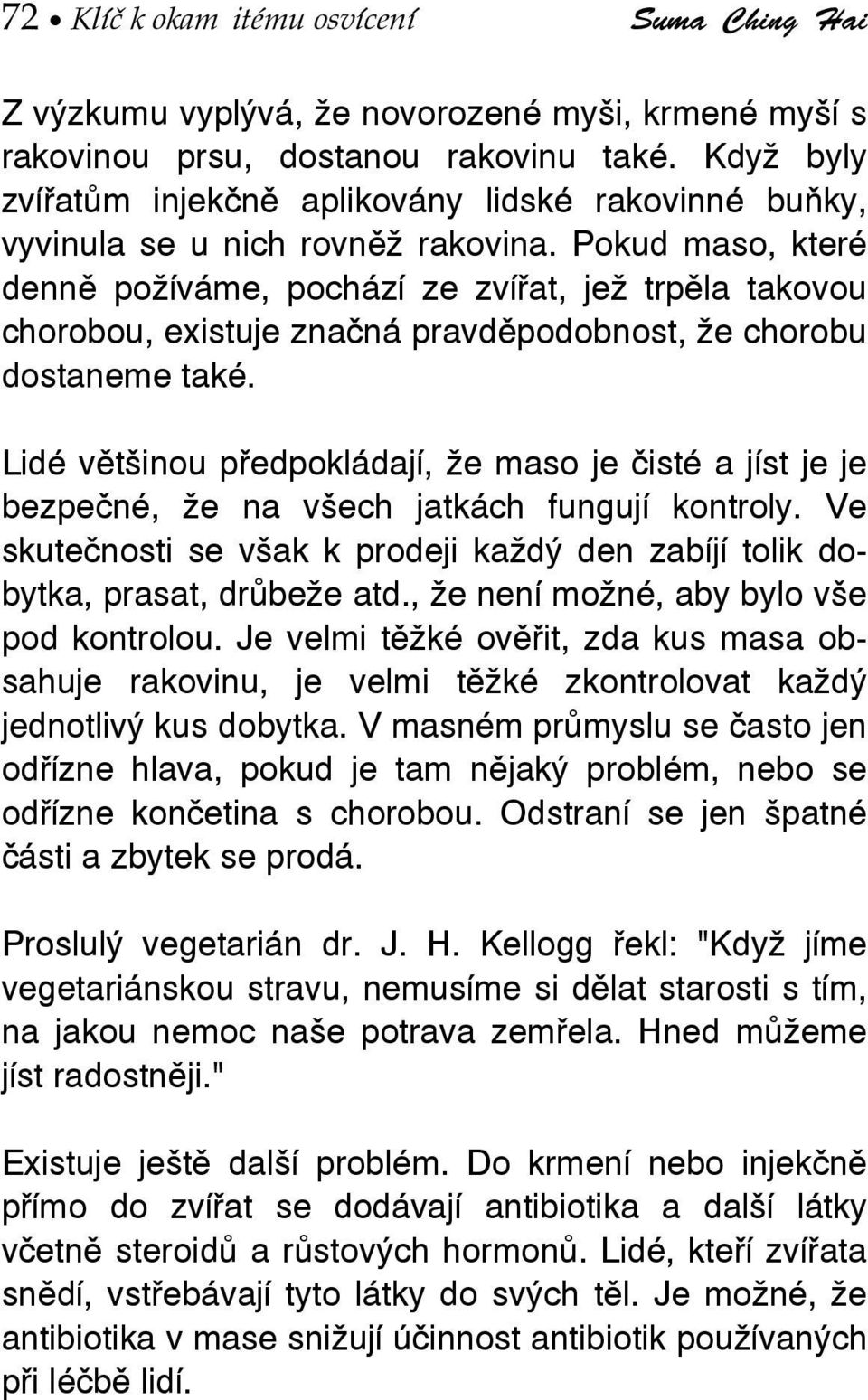 72 • Klíč k okam itému osvícení Suma Ching Hai

Z výzkumu vyplývá, že novorozené myši, krmené myší s rakovinou prsu, dostanou rakovinu také. Když byly zvířatům injekčně aplikovány lidské rakovinné buňky, vyvinula se u nich rovněž rakovina. Pokud maso, které denně požíváme, pochází ze zvířat, jež trpěla takovou chorobou, existuje značná pravděpodobnost, že chorobu dostaneme také.

Lidé většinou předpokládají, že maso je čisté a jíst je je bezpečné, že na všech jatkách fungují kontroly. Ve skutečnosti se však k prodeji každý den zabíjí tolik dobytka, prasat, drůbeže atd., že není možné, aby bylo vše pod kontrolou. Je velmi těžké ověřit, zda kus masa obsahuje rakovinu, je velmi těžké zkontrolovat každý jednotlivý kus dobytka. V masném průmyslu se často jen odřízne hlava, pokud je tam nějaký problém, nebo se odřízne končetina s chorobou. Odstraní se jen špatné části a zbytek se prodá.

Proslulý vegetarián dr. J. H. Kellogg řekl: "Když jíme vegetariánskou stravu, nemusíme si dělat starosti s tím, na jakou nemoc naše potrava zemřela. Hned můžeme jíst radostněji."

Existuje ještě další problém. Do krmení nebo injekčně přímo do zvířat se dodávají antibiotika a další látky včetně steroidů a růstových hormonů. Lidé, kteří zvířata snědí, vstřebávají tyto látky do svých těl. Je možné, že antibiotika v mase snižují účinnost antibiotik používaných při léčbě lidí.